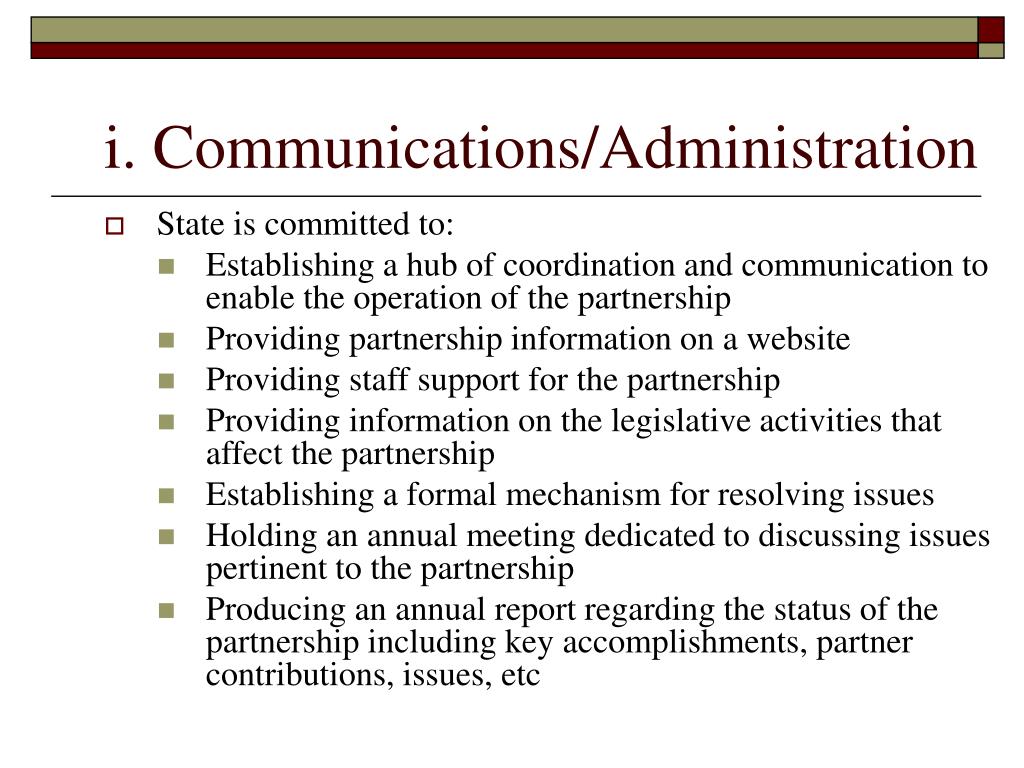 i. Communications/Administration

State is committed to:

Establishing a hub of coordination and communication to enable the operation of the partnership

Providing partnership information on a website

Providing staff support for the partnership

Providing information on the legislative activities that affect the partnership

Establishing a formal mechanism for resolving issues

Holding an annual meeting dedicated to discussing issues pertinent to the partnership

Producing an annual report regarding the status of the partnership including key accomplishments, partner contributions, issues, etc